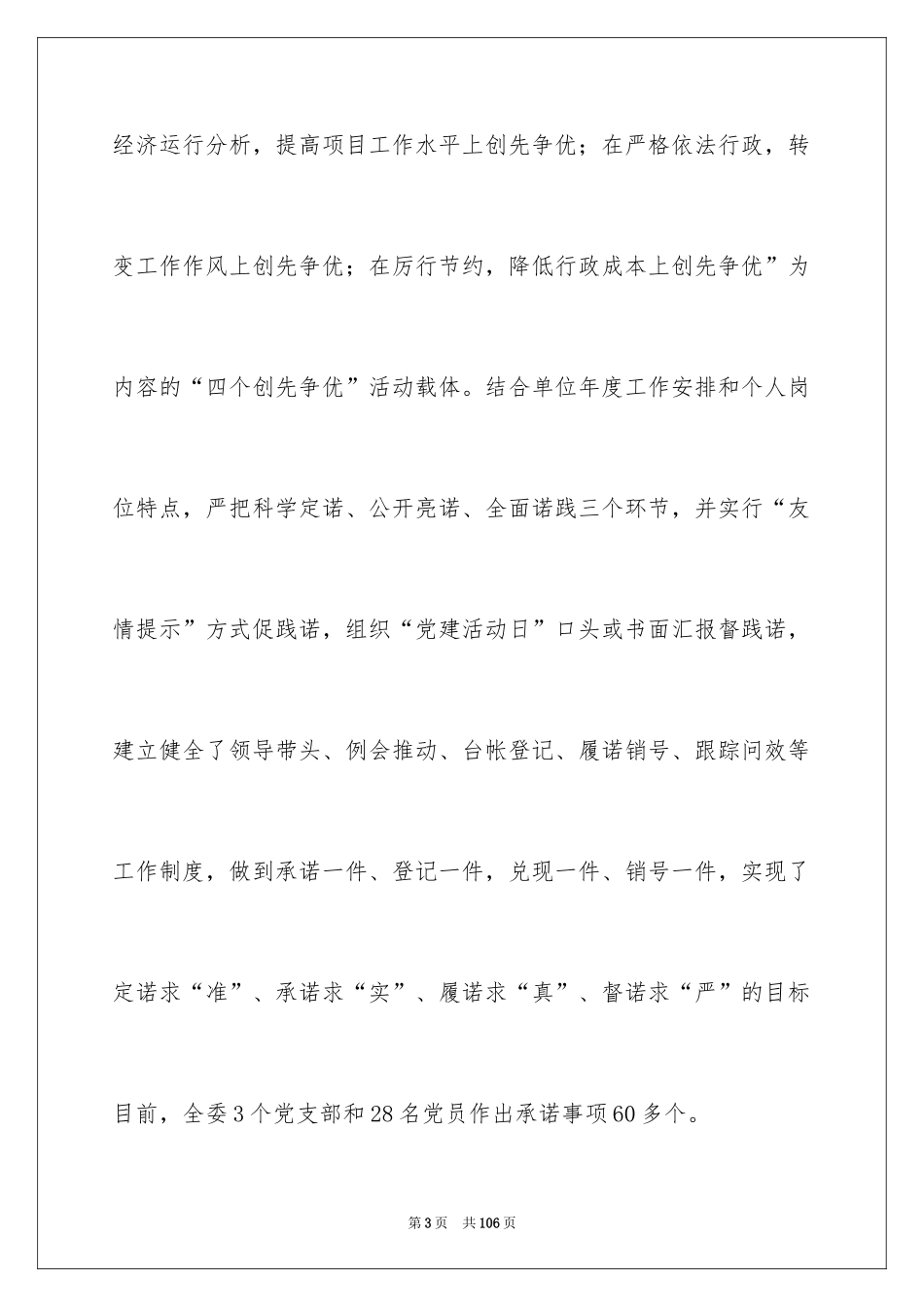 经济运行分析，提高项目工作水平上创先争优；在严格依法行政，转变工作作风上创先争优；在厉行节约，降低行政成本上创先争优”为内容的“四个创先争优”活动载体。结合单位年度工作安排和个人岗位特点，严把科学定诺、公开亮诺、全面诺践三个环节，并实行“友情提示”方式促践诺，组织“党建活动日”口头或书面汇报督践诺，建立健全了领导带头、例会推动、台帐登记、履诺销号、跟踪问效等工作制度，做到承诺一件、登记一件，兑现一件、销号一件，实现了定诺求“准”、承诺求“实”、履诺求“真”、督诺求“严”的目标目前，全委3个党支部和28名党员作出承诺事项60多个。

第3页 共106页